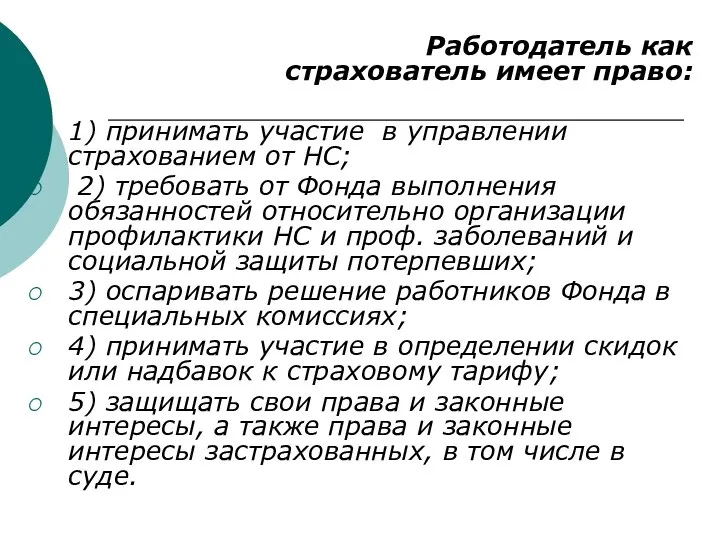 Работодатель как страхователь имеет право:

1) принимать участие в управлении страхованием от НС;

2) требовать от Фонда выполнения обязанностей относительно организации профилактики НС и проф. заболеваний и социальной защиты потерпевших;

3) оспаривать решение работников Фонда в специальных комиссиях;

4) принимать участие в определении скидок или надбавок к страховому тарифу;

5) защищать свои права и законные интересы, а также права и законные интересы застрахованных, в том числе в суде.